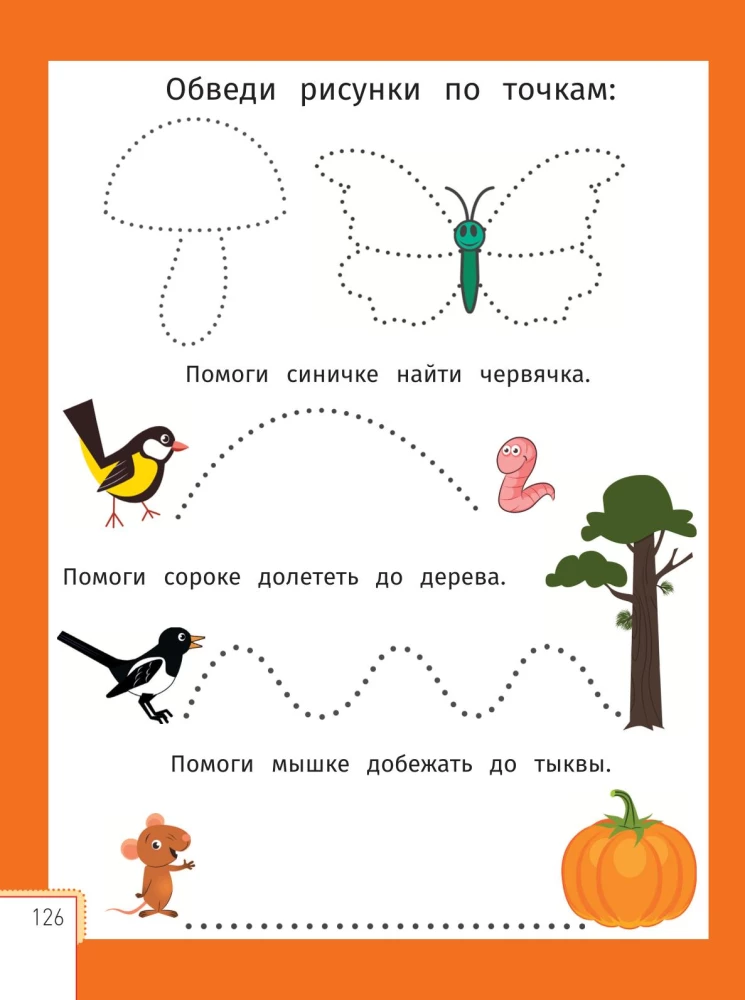 Обведи рисунки по точкам:

Помоги синичке найти червячка.

Помоги сороке долететь до дерева.

Помоги мышке добежать до тыквы.

126